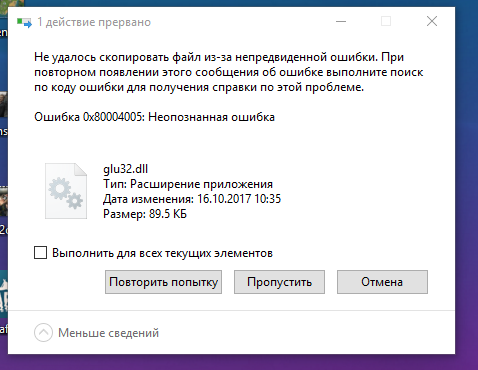 1 действие прервано

Не удалось скопировать файл из-за непредвиденной ошибки. При повторном появлении этого сообщения об ошибке выполните поиск по коду ошибки для получения справки по этой проблеме.

Ошибка 0x80004005: Неопознанная ошибка

glu32.dll
Тип: Расширение приложения
Дата изменения: 16.10.2017 10:35
Размер: 89.5 КБ

Выполнить для всех текущих элементов

Повторить попытку
Пропустить
Отмена

Меньше сведений